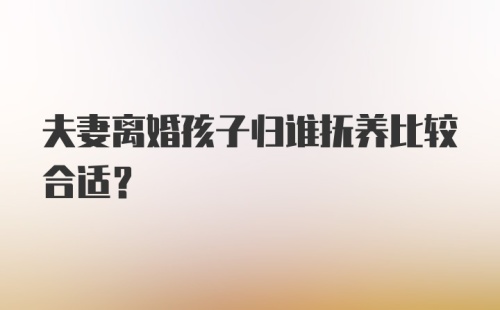 夫妻离婚孩子归谁抚养比较合适？